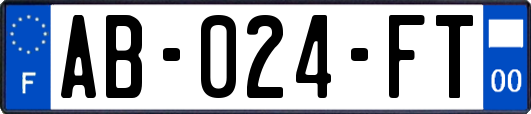 F
AB-024-FT
00